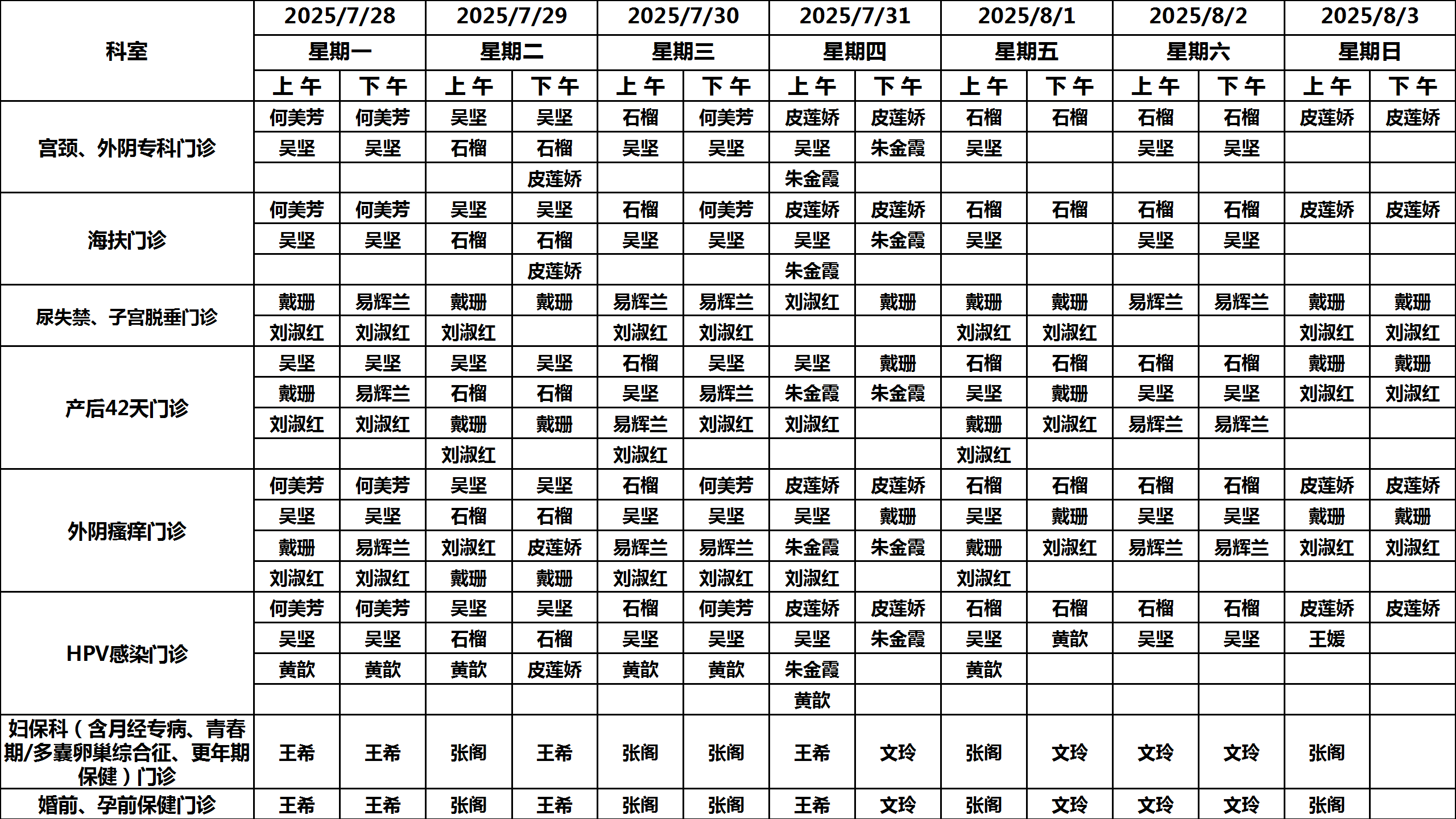 | 科室 | 2025/7/28 | | 2025/7/29 | | 2025/7/30 | | 2025/7/31 | | 2025/8/1 | | 2025/8/2 | | 2025/8/3 | |
|---|---|---|---|---|---|---|---|---|---|---|---|---|---|---|
| | 星期一 | | 星期二 | | 星期三 | | 星期四 | | 星期五 | | 星期六 | | 星期日 | |
| | 上午 | 下午 | 上午 | 下午 | 上午 | 下午 | 上午 | 下午 | 上午 | 下午 | 上午 | 下午 | 上午 | 下午 |
| 宫颈、外阴专科门诊 | 何美芳 | 何美芳 | 吴坚 | 吴坚 | 石榴 | 何美芳 | 皮莲娇 | 皮莲娇 | 石榴 | 石榴 | 石榴 | 石榴 | 皮莲娇 | 皮莲娇 |
| | 吴坚 | 吴坚 | 石榴 | 石榴 | 吴坚 | 吴坚 | 吴坚 | 朱金霞 | 吴坚 | | 吴坚 | 吴坚 | | |
| | | | | 皮莲娇 | | | 朱金霞 | | | | | | | |
| 海扶门诊 | 何美芳 | 何美芳 | 吴坚 | 吴坚 | 石榴 | 何美芳 | 皮莲娇 | 皮莲娇 | 石榴 | 石榴 | 石榴 | 石榴 | 皮莲娇 | 皮莲娇 |
| | 吴坚 | 吴坚 | 石榴 | 石榴 | 吴坚 | 吴坚 | 吴坚 | 朱金霞 | 吴坚 | | 吴坚 | 吴坚 | | |
| | | | | 皮莲娇 | | | 朱金霞 | | | | | | | |
| 尿失禁、子宫脱垂门诊 | 戴珊 | 易辉兰 | 戴珊 | 戴珊 | 易辉兰 | 易辉兰 | 刘淑红 | 戴珊 | 戴珊 | 戴珊 | 易辉兰 | 易辉兰 | 戴珊 | 戴珊 |
| | 刘淑红 | 刘淑红 | 刘淑红 | | 刘淑红 | 刘淑红 | | | 刘淑红 | 刘淑红 | | | 刘淑红 | 刘淑红 |
| 产后42天门诊 | 吴坚 | 吴坚 | 吴坚 | 吴坚 | 石榴 | 吴坚 | 吴坚 | 戴珊 | 石榴 | 石榴 | 石榴 | 石榴 | 戴珊 | 戴珊 |
| | 戴珊 | 易辉兰 | 石榴 | 石榴 | 吴坚 | 易辉兰 | 朱金霞 | 朱金霞 | 吴坚 | 戴珊 | 吴坚 | 吴坚 | 刘淑红 | 刘淑红 |
| | 刘淑红 | 刘淑红 | 戴珊 | 戴珊 | 易辉兰 | 刘淑红 | 刘淑红 | | 戴珊 | 刘淑红 | 易辉兰 | 易辉兰 | | |
| | | | 刘淑红 | | 刘淑红 | | | | 刘淑红 | | | | | |
| 外阴瘙痒门诊 | 何美芳 | 何美芳 | 吴坚 | 吴坚 | 石榴 | 何美芳 | 皮莲娇 | 皮莲娇 | 石榴 | 石榴 | 石榴 | 石榴 | 皮莲娇 | 皮莲娇 |
| | 吴坚 | 吴坚 | 石榴 | 石榴 | 吴坚 | 吴坚 | 吴坚 | 戴珊 | 吴坚 | 戴珊 | 吴坚 | 吴坚 | 戴珊 | 戴珊 |
| | 戴珊 | 易辉兰 | 刘淑红 | 皮莲娇 | 易辉兰 | 易辉兰 | 朱金霞 | 朱金霞 | 戴珊 | 刘淑红 | 易辉兰 | 易辉兰 | 刘淑红 | 刘淑红 |
| | 刘淑红 | 刘淑红 | 戴珊 | 戴珊 | 刘淑红 | 刘淑红 | 刘淑红 | | 刘淑红 | | | | | |
| HPV感染门诊 | 何美芳 | 何美芳 | 吴坚 | 吴坚 | 石榴 | 何美芳 | 皮莲娇 | 皮莲娇 | 石榴 | 石榴 | 石榴 | 石榴 | 皮莲娇 | 皮莲娇 |
| | 吴坚 | 吴坚 | 石榴 | 石榴 | 吴坚 | 吴坚 | 吴坚 | 朱金霞 | 吴坚 | 黄歆 | 吴坚 | 吴坚 | 王媛 | |
| | 黄歆 | 黄歆 | 黄歆 | 皮莲娇 | 黄歆 | 黄歆 | 朱金霞 | | 黄歆 | | | | | |
| | | | | | | | 黄歆 | | | | | | | |
| 妇保科（含月经专病、青春期/多囊卵巢综合征、更年期保健）门诊 | 王希 | 王希 | 张阁 | 王希 | 张阁 | 张阁 | 王希 | 文玲 | 张阁 | 文玲 | 文玲 | 文玲 | 张阁 | |
| 婚前、孕前保健门诊 | 王希 | 王希 | 张阁 | 王希 | 张阁 | 张阁 | 王希 | 文玲 | 张阁 | 文玲 | 文玲 | 文玲 | 张阁 | |